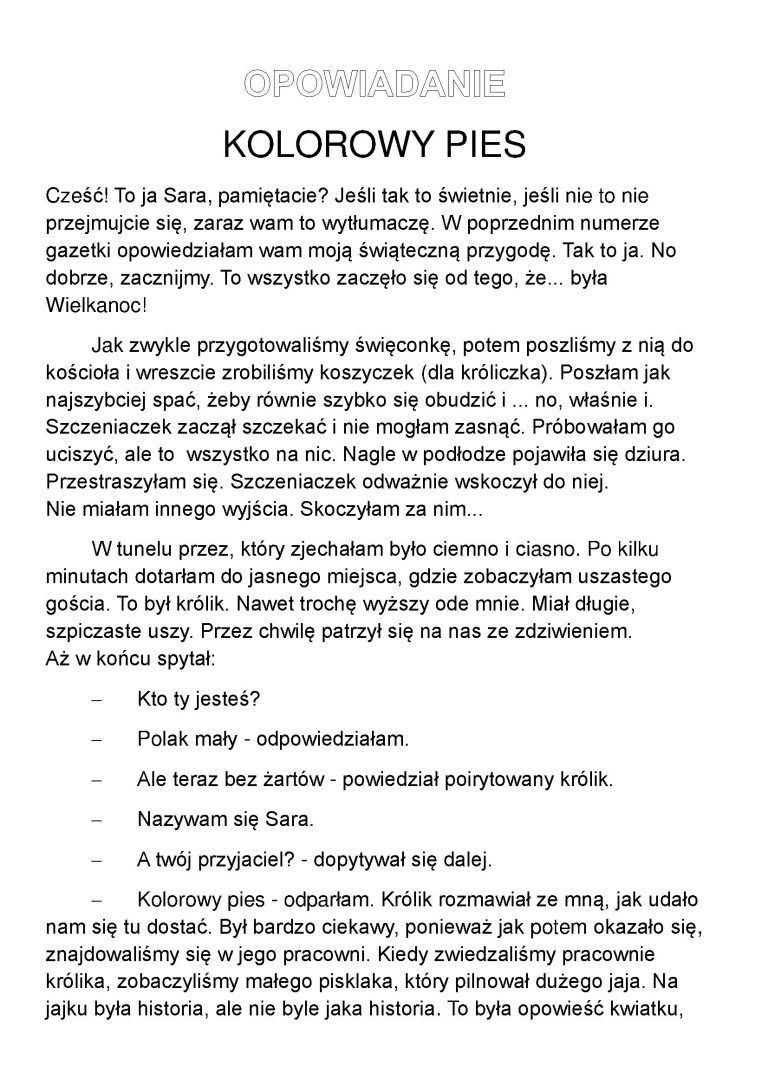 OPOWIADANIE

KOLOROWY PIES

Cześć! To ja Sara, pamiętacie? Jeśli tak to świetnie, jeśli nie to nie przejmujcie się, zaraz wam to wytłumaczę. W poprzednim numerze gazetki opowiedziałam wam moją świąteczną przygodę. Tak to ja. No dobrze, zacznijmy. To wszystko zaczęło się od tego, że... była Wielkanoc!

Jak zwykle przygotowaliśmy święconkę, potem poszliśmy z nią do kościoła i wreszcie zrobiliśmy koszyczek (dla króliczka). Poszłam jak najszybciej spać, żeby równie szybko się obudzić i ... no, właśnie i. Szczeniaczek zaczął szczekać i nie mogłam zasnąć. Próbowałam go uciszyć, ale to wszystko na nic. Nagle w podłodze pojawiła się dziura. Przestraszyłam się. Szczeniaczek odważnie wskoczył do niej. Nie miałam innego wyjścia. Skoczyłam za nim...

W tunelu przez, który zjechałam było ciemno i ciasno. Po kilku minutach dotarłam do jasnego miejsca, gdzie zobaczyłam uszastego gościa. To był królik. Nawet trochę wyższy ode mnie. Miał długie, szpiczaste uszy. Przez chwilę patrzył się na nas ze zdziwieniem. Aż w końcu spytał:

– Kto ty jesteś?

– Polak mały - odpowiedziałam.

– Ale teraz bez żartów - powiedział poirytowany królik.

– Nazywam się Sara.

– A twój przyjaciel? - dopytywał się dalej.

– Kolorowy pies - odparłam. Królik rozmawiał ze mną, jak udało nam się tu dostać. Był bardzo ciekawy, ponieważ jak potem okazało się, znajdowaliśmy się w jego pracowni. Kiedy zwiedzaliśmy pracownie królika, zobaczyliśmy małego pisklaka, który pilnował dużego jaja. Na jajku była historia, ale nie byle jaka historia. To była opowieść kwiatku,